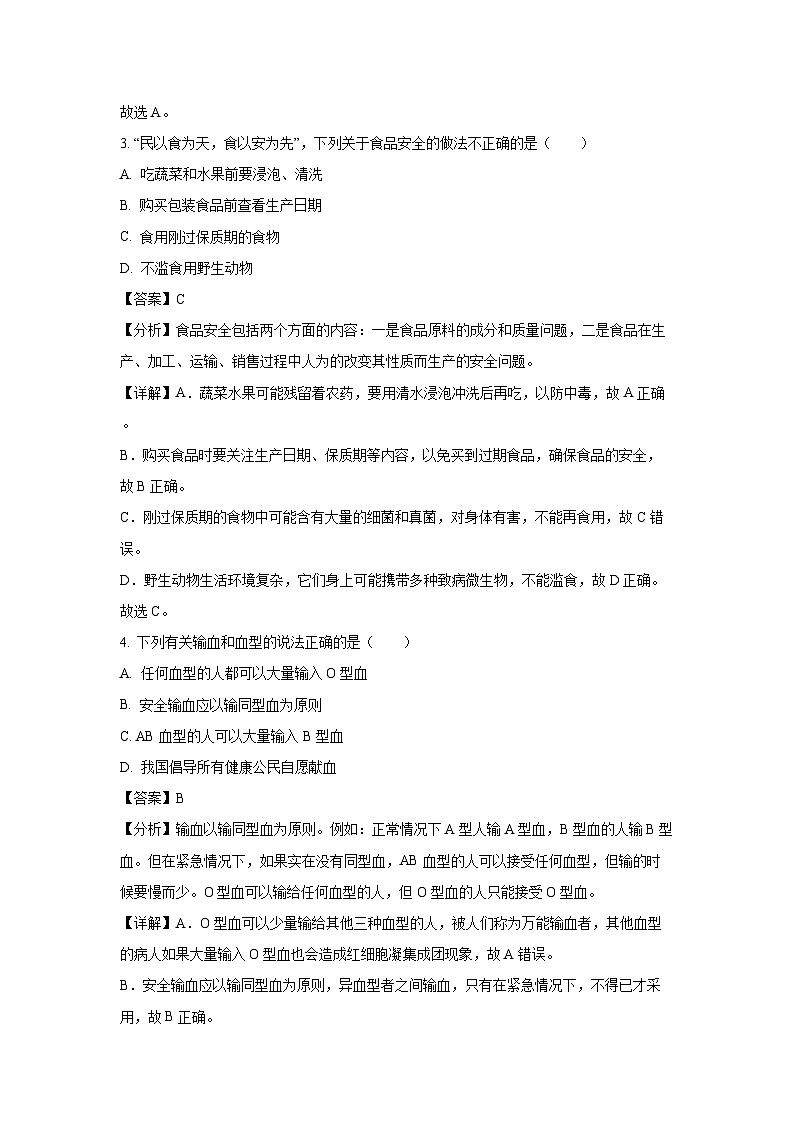 故选 A。

3. “民以食为天，食以安为先”，下列关于食品安全的做法不正确的是（　　）

A. 吃蔬菜和水果前要浸泡、清洗

B. 购买包装食品前查看生产日期

C. 食用刚过保质期的食物

D. 不滥食用野生动物

【答案】C

【分析】食品安全包括两个方面的内容：一是食品原料的成分和质量问题，二是食品在生产、加工、运输、销售过程中人为的改变其性质而生产的安全问题。

【详解】A．蔬菜水果可能残留着农药，要用清水浸泡冲洗后再吃，以防中毒，故 A 正确。

B．购买食品时要关注生产日期、保质期等内容，以免买到过期食品，确保食品的安全，故 B 正确。

C．刚过保质期的食物中可能含有大量的细菌和真菌，对身体有害，不能再食用，故 C 错误。

D．野生动物生活环境复杂，它们身上可能携带多种致病微生物，不能滥食，故 D 正确。

故选 C。

4. 下列有关输血和血型的说法正确的是（　　）

A. 任何血型的人都可以大量输入 O 型血

B. 安全输血应以输同型血为原则

C. AB 血型的人可以大量输入 B 型血

D. 我国倡导所有健康公民自愿献血

【答案】B

【分析】输血以输同型血为原则。例如：正常情况下 A 型人输 A 型血，B 型血的人输 B 型血。但在紧急情况下，如果实在没有同型血，AB 血型的人可以接受任何血型，但输的时候要慢而少。O 型血可以输给任何血型的人，但 O 型血的人只能接受 O 型血。

【详解】A．O 型血可以少量输给其他三种血型的人，被人们称为万能输血者，其他血型的病人如果大量输入 O 型血也会造成红细胞凝集成团现象，故 A 错误。

B．安全输血应以输同型血为原则，异血型者之间输血，只有在紧急情况下，不得已才采用，故 B 正确。